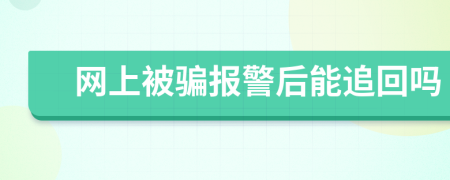 网上被骗报警后能追回吗